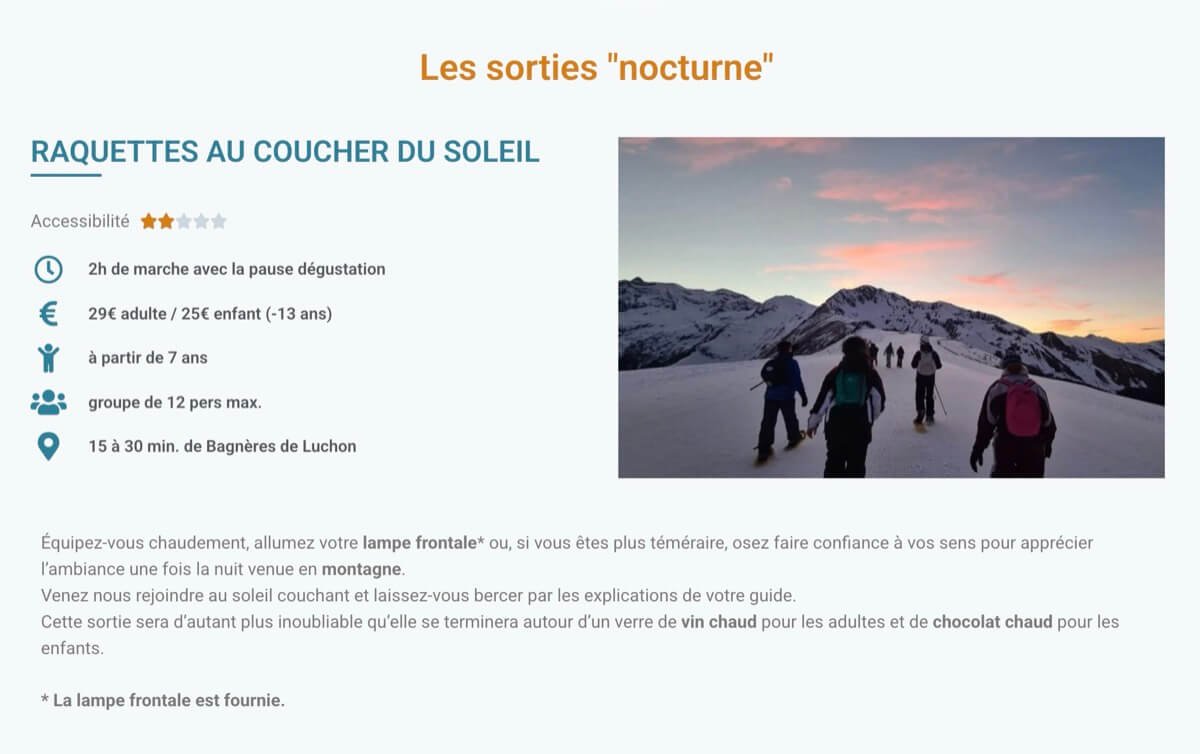 Les sorties "nocturne"

RAQUETTES AU COUCHER DU SOLEIL

Accessibilité

2h de marche avec la pause dégustation

29€ adulte / 25€ enfant (-13 ans)

à partir de 7 ans

groupe de 12 pers max.

15 à 30 min. de Bagnères de Luchon

Équipez-vous chaudement, allumez votre lampe frontale* ou, si vous êtes plus téméraire, osez faire confiance à vos sens pour apprécier l'ambiance une fois la nuit venue en montagne.
Venez nous rejoindre au soleil couchant et laissez-vous bercer par les explications de votre guide.
Cette sortie sera d'autant plus inoubliable qu'elle se terminera autour d'un verre de vin chaud pour les adultes et de chocolat chaud pour les enfants.

* La lampe frontale est fournie.